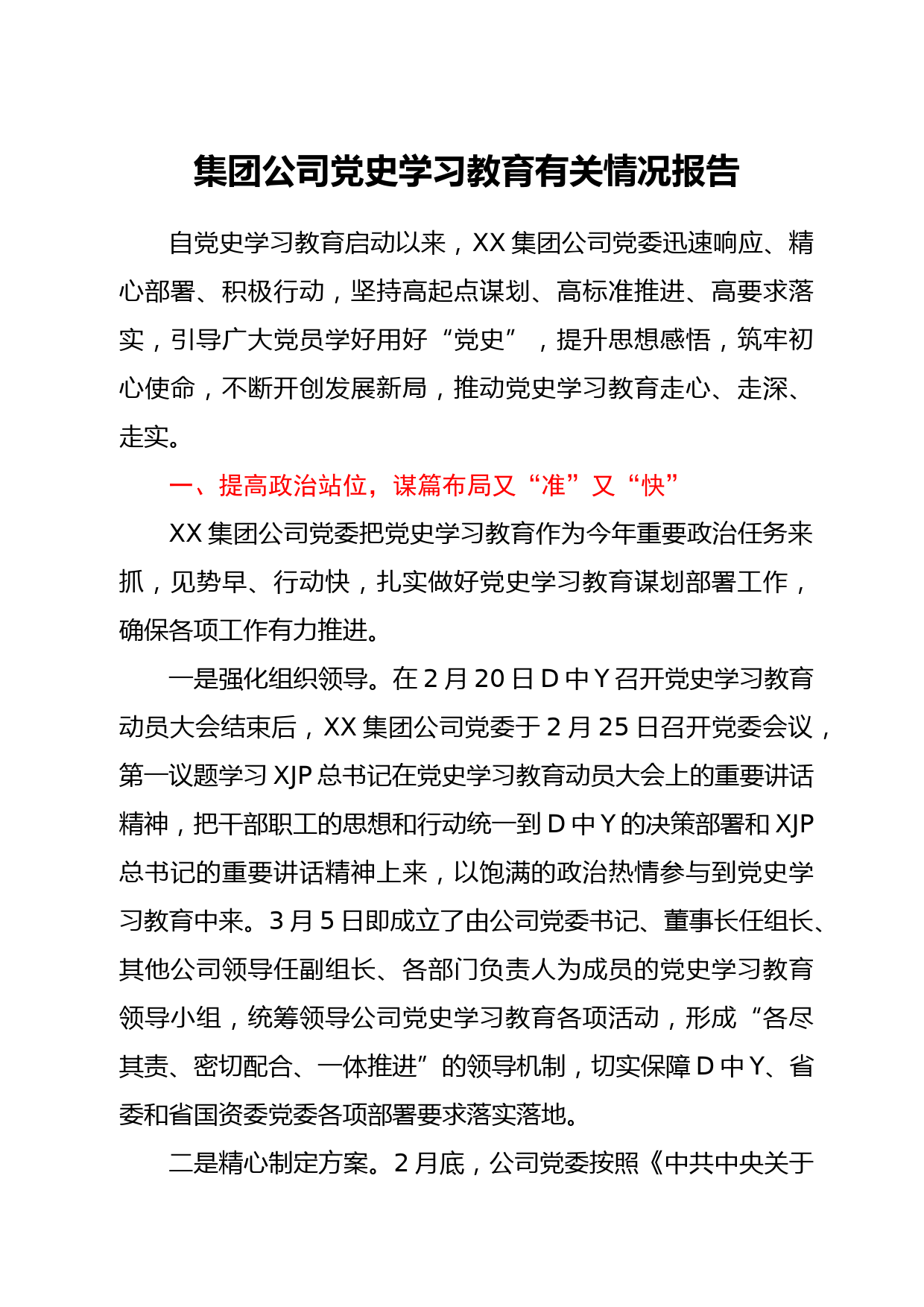 集团公司党史学习教育有关情况报告

自党史学习教育启动以来，XX 集团公司党委迅速响应、精心部署、积极行动，坚持高起点谋划、高标准推进、高要求落实，引导广大党员学好用好“党史”，提升思想感悟，筑牢初心使命，不断开创发展新局，推动党史学习教育走心、走深、走实。

一、提高政治站位，谋篇布局又“准”又“快”

XX 集团公司党委把党史学习教育作为今年重要政治任务来抓，见势早、行动快，扎实做好党史学习教育谋划部署工作，确保各项工作有力推进。

一是强化组织领导。在 2 月 20 日 D 中 Y 召开党史学习教育动员大会结束后，XX 集团公司党委于 2 月 25 日召开党委会议，第一议题学习 XJP 总书记在党史学习教育动员大会上的重要讲话精神，把干部职工的思想和行动统一到 D 中 Y 的决策部署和 XJP 总书记的重要讲话精神上来，以饱满的政治热情参与到党史学习教育中来。3 月 5 日即成立了由公司党委书记、董事长任组长、其他公司领导任副组长、各部门负责人为成员的党史学习教育领导小组，统筹领导公司党史学习教育各项活动，形成“各尽其责、密切配合、一体推进”的领导机制，切实保障 D 中 Y、省委和省国资委党委各项部署要求落实落地。

二是精心制定方案。2 月底，公司党委按照《中共中央关于